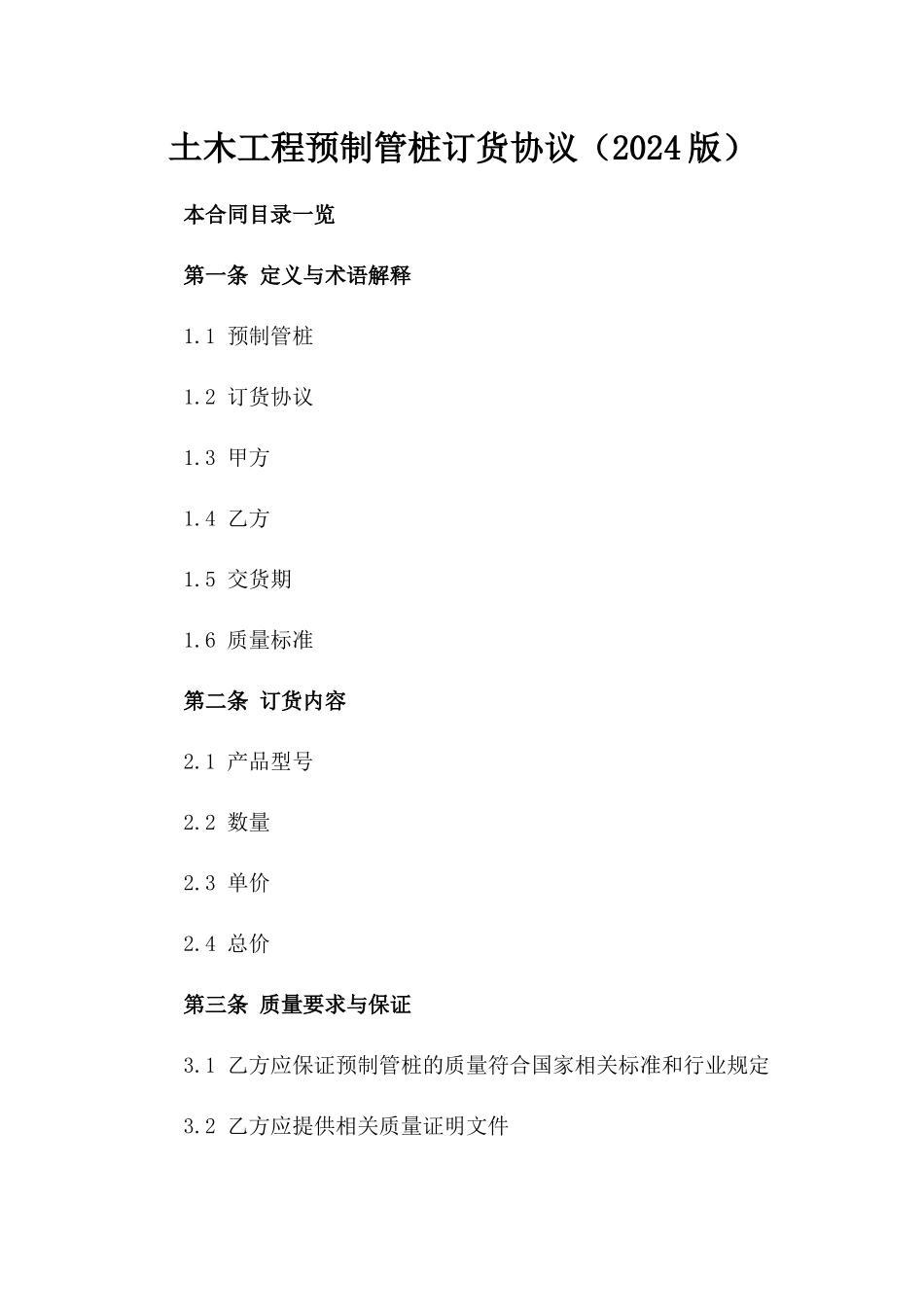 土木工程预制管桩订货协议（2024版）

本合同目录一览

第一条 定义与术语解释

1.1 预制管桩

1.2 订货协议

1.3 甲方

1.4 乙方

1.5 交货期

1.6 质量标准

第二条 订货内容

2.1 产品型号

2.2 数量

2.3 单价

2.4 总价

第三条 质量要求与保证

3.1 乙方应保证预制管桩的质量符合国家相关标准和行业规定

3.2 乙方应提供相关质量证明文件